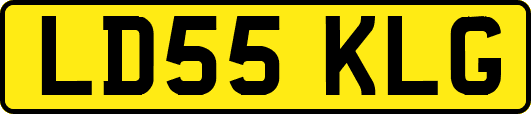 LD55 KLG